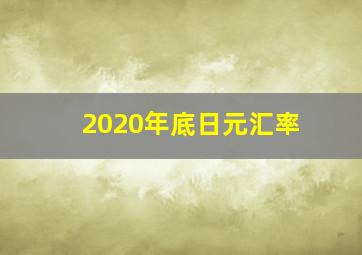 2020年底日元汇率